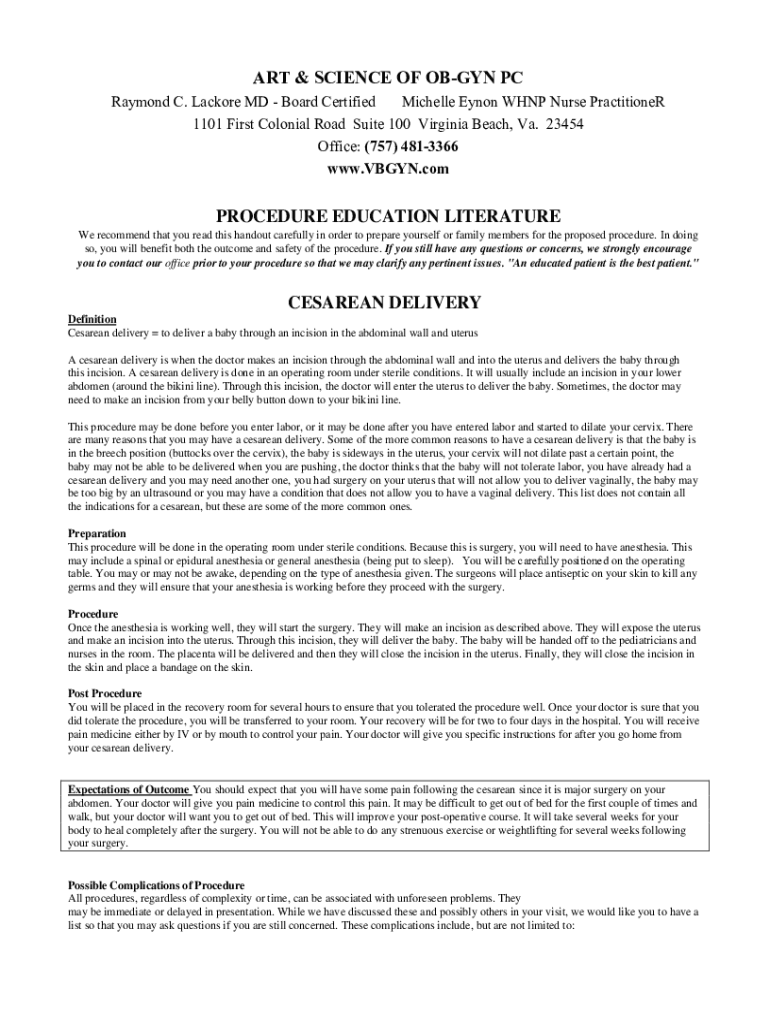 ART & SCIENCE OF OB-GYN PC

Raymond C. Lackore MD - Board Certified Michelle Eynon WHNP Nurse PractitioneR

1101 First Colonial Road Suite 100 Virginia Beach, Va. 23454

Office: (757) 481-3366

www.VBGYN.com

PROCEDURE EDUCATION LITERATURE

We recommend that you read this handout carefully in order to prepare yourself or family members for the proposed procedure. In doing so, you will benefit both the outcome and safety of the procedure. If you still have any questions or concerns, we strongly encourage you to contact our office prior to your procedure so that we may clarify any pertinent issues. "An educated patient is the best patient."

CESAREAN DELIVERY

Definition

Cesarean delivery = to deliver a baby through an incision in the abdominal wall and uterus

A cesarean delivery is when the doctor makes an incision through the abdominal wall and into the uterus and delivers the baby through this incision. A cesarean delivery is done in an operating room under sterile conditions. It will usually include an incision in your lower abdomen (around the bikini line). Through this incision, the doctor will enter the uterus to deliver the baby. Sometimes, the doctor may need to make an incision from your belly button down to your bikini line.

This procedure may be done before you enter labor, or it may be done after you have entered labor and started to dilate your cervix. There are many reasons that you may have a cesarean delivery. Some of the more common reasons to have a cesarean delivery is that the baby is in the breech position (buttocks over the cervix), the baby is sideways in the uterus, your cervix will not dilate past a certain point, the baby may not be able to be delivered when you are pushing, the doctor thinks that the baby will not tolerate labor, you have already had a cesarean delivery and you may need another one, you had surgery on your uterus that will not allow you to deliver vaginally, the baby may be too big by an ultrasound or you may have a condition that does not allow you to have a vaginal delivery. This list does not contain all the indications for a cesarean, but these are some of the more common ones.

Preparation

This procedure will be done in the operating room under sterile conditions. Because this is surgery, you will need to have anesthesia. This may include a spinal or epidural anesthesia or general anesthesia (being put to sleep). You will be carefully positioned on the operating table. You may or may not be awake, depending on the type of anesthesia given. The surgeons will place antiseptic on your skin to kill any germs and they will ensure that your anesthesia is working before they proceed with the surgery.

Procedure

Once the anesthesia is working well, they will start the surgery. They will make an incision as described above. They will expose the uterus and make an incision into the uterus. Through this incision, they will deliver the baby. The baby will be handed off to the pediatricians and nurses in the room. The placenta will be delivered and then they will close the incision in the uterus. Finally, they will close the incision in the skin and place a bandage on the skin.

Post Procedure

You will be placed in the recovery room for several hours to ensure that you tolerated the procedure well. Once your doctor is sure that you did tolerate the procedure, you will be transferred to your room. Your recovery will be for two to four days in the hospital. You will receive pain medicine either by IV or by mouth to control your pain. Your doctor will give you specific instructions for after you go home from your cesarean delivery.

Expectations of Outcome You should expect that you will have some pain following the cesarean since it is major surgery on your abdomen. Your doctor will give you pain medicine to control this pain. It may be difficult to get out of bed for the first couple of times and walk, but your doctor will want you to get out of bed. This will improve your post-operative course. It will take several weeks for your body to heal completely after the surgery. You will not be able to do any strenuous exercise or weightlifting for several weeks following your surgery.

Possible Complications of Procedure

All procedures, regardless of complexity or time, can be associated with unforeseen problems. They may be immediate or delayed in presentation. While we have discussed these and possibly others in your visit, we would like you to have a list so that you may ask questions if you are still concerned. These complications include, but are not limited to: